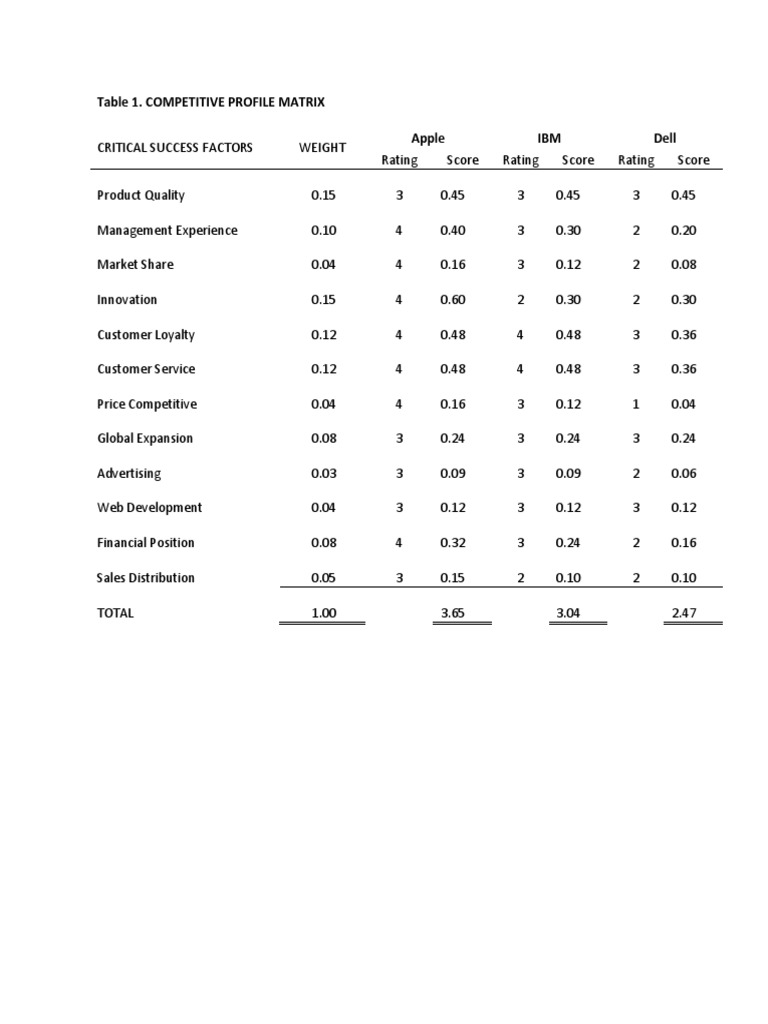 Table 1. COMPETITIVE PROFILE MATRIX

| CRITICAL SUCCESS FACTORS | WEIGHT | Apple Rating | Apple Score | IBM Rating | IBM Score | Dell Rating | Dell Score |
|---|---|---|---|---|---|---|---|
| Product Quality | 0.15 | 3 | 0.45 | 3 | 0.45 | 3 | 0.45 |
| Management Experience | 0.10 | 4 | 0.40 | 3 | 0.30 | 2 | 0.20 |
| Market Share | 0.04 | 4 | 0.16 | 3 | 0.12 | 2 | 0.08 |
| Innovation | 0.15 | 4 | 0.60 | 2 | 0.30 | 2 | 0.30 |
| Customer Loyalty | 0.12 | 4 | 0.48 | 4 | 0.48 | 3 | 0.36 |
| Customer Service | 0.12 | 4 | 0.48 | 4 | 0.48 | 3 | 0.36 |
| Price Competitive | 0.04 | 4 | 0.16 | 3 | 0.12 | 1 | 0.04 |
| Global Expansion | 0.08 | 3 | 0.24 | 3 | 0.24 | 3 | 0.24 |
| Advertising | 0.03 | 3 | 0.09 | 3 | 0.09 | 2 | 0.06 |
| Web Development | 0.04 | 3 | 0.12 | 3 | 0.12 | 3 | 0.12 |
| Financial Position | 0.08 | 4 | 0.32 | 3 | 0.24 | 2 | 0.16 |
| Sales Distribution | 0.05 | 3 | 0.15 | 2 | 0.10 | 2 | 0.10 |
| TOTAL | 1.00 | | 3.65 | | 3.04 | | 2.47 |